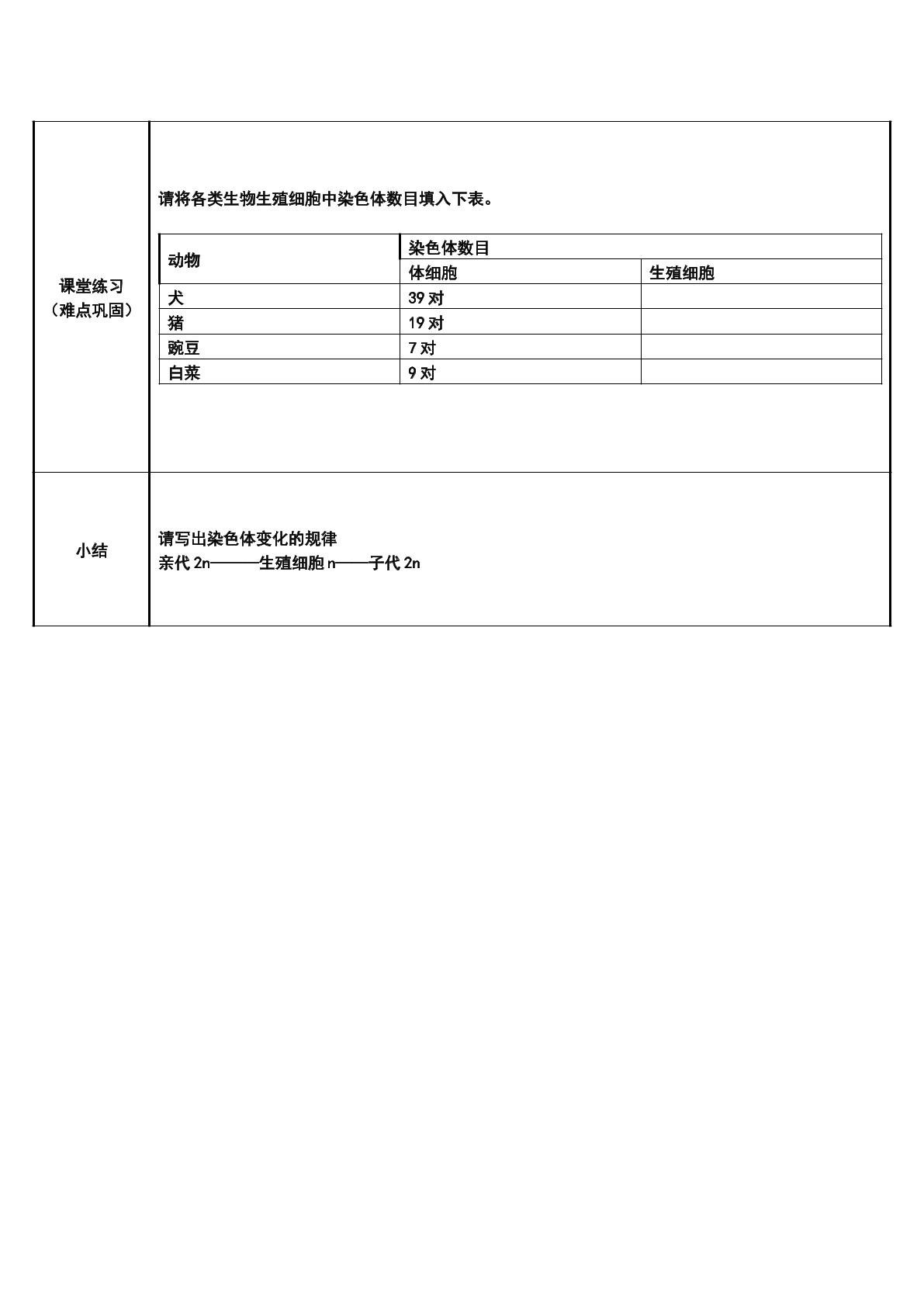 课堂练习
（难点巩固）

请将各类生物生殖细胞中染色体数目填入下表。

| 动物 | 染色体数目 | |
|---|---|---|
| | 体细胞 | 生殖细胞 |
| 犬 | 39对 | |
| 猪 | 19对 | |
| 豌豆 | 7对 | |
| 白菜 | 9对 | |

小结

请写出染色体变化的规律
亲代2n———生殖细胞n——子代2n